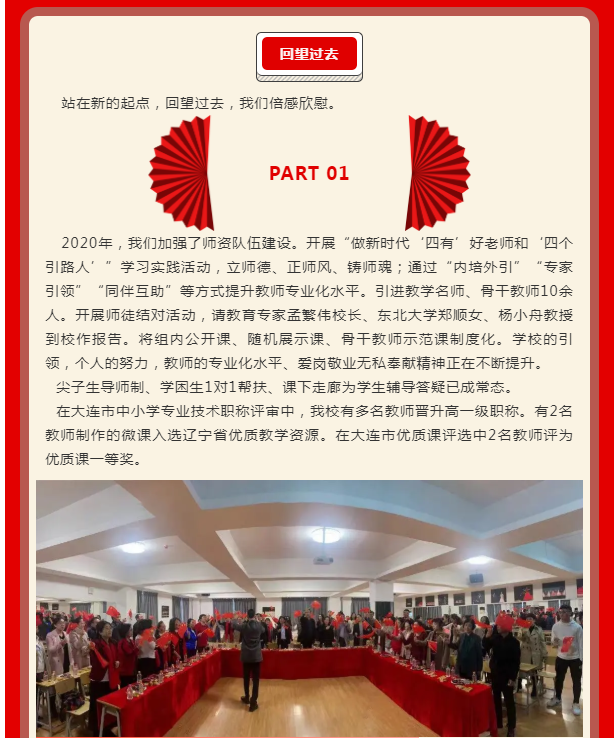 回望过去

站在新的起点，回望过去，我们倍感欣慰。

PART 01

2020年，我们加强了师资队伍建设。开展“做新时代‘四有’好老师和‘四个引路人’”学习实践活动，立师德、正师风、铸师魂；通过“内培外引”“专家引领”“同伴互助”等方式提升教师专业化水平。引进教学名师、骨干教师10余人。开展师徒结对活动，请教育专家孟繁伟校长、东北大学郑顺女、杨小舟教授到校作报告。将组内公开课、随机展示课、骨干教师示范课制度化。学校的引领，个人的努力，教师的专业化水平、爱岗敬业无私奉献精神正在不断提升。

尖子生导师制、学困生1对1帮扶、课下走廊为学生辅导答疑已成常态。

在大连市中小学专业技术职称评审中，我校有多名教师晋升高一级职称。有2名教师制作的微课入选辽宁省优质教学资源。在大连市优质课评选中2名教师评为优质课一等奖。